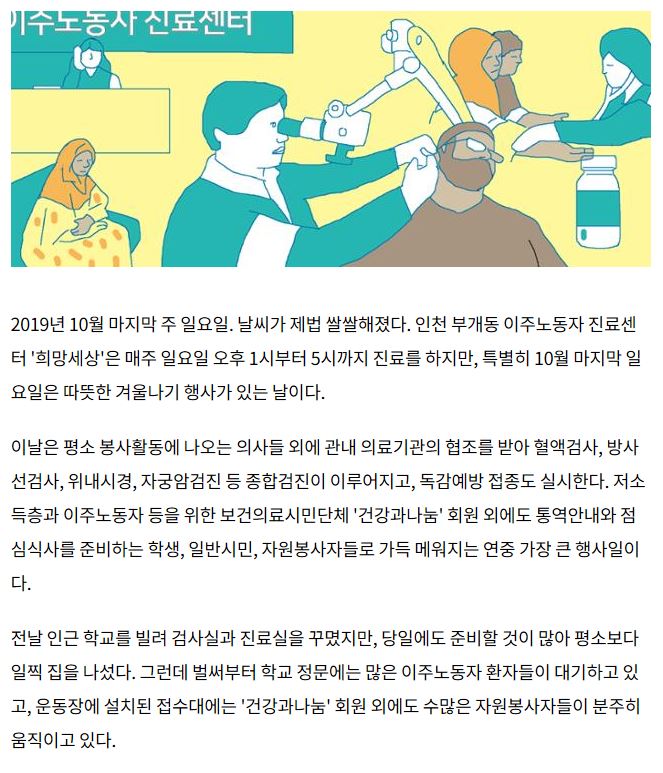 이주노동자 진료센터

2019년 10월 마지막 주 일요일. 날씨가 제법 쌀쌀해졌다. 인천 부개동 이주노동자 진료센터 '희망세상'은 매주 일요일 오후 1시부터 5시까지 진료를 하지만, 특별히 10월 마지막 일요일은 따뜻한 겨울나기 행사가 있는 날이다.

이날은 평소 봉사활동에 나오는 의사들 외에 관내 의료기관의 협조를 받아 혈액검사, 방사선검사, 위내시경, 자궁암검진 등 종합검진이 이루어지고, 독감예방 접종도 실시한다. 저소득층과 이주노동자 등을 위한 보건의료시민단체 '건강과나눔' 회원 외에도 통역안내와 점심식사를 준비하는 학생, 일반시민, 자원봉사자들로 가득 메워지는 연중 가장 큰 행사일이다.

전날 인근 학교를 빌려 검사실과 진료실을 꾸몄지만, 당일에도 준비할 것이 많아 평소보다 일찍 집을 나섰다. 그런데 벌써부터 학교 정문에는 많은 이주노동자 환자들이 대기하고 있고, 운동장에 설치된 접수대에는 '건강과나눔' 회원 외에도 수많은 자원봉사자들이 분주히 움직이고 있다.